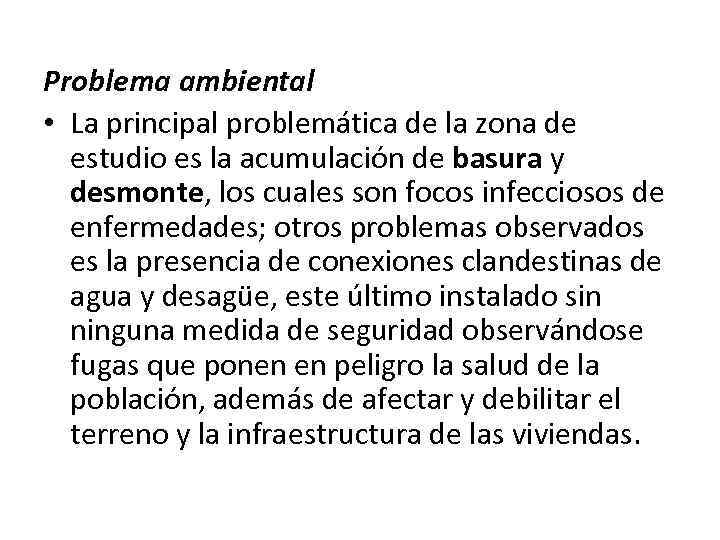 Problema ambiental

• La principal problemática de la zona de estudio es la acumulación de basura y desmonte, los cuales son focos infecciosos de enfermedades; otros problemas observados es la presencia de conexiones clandestinas de agua y desagüe, este último instalado sin ninguna medida de seguridad observándose fugas que ponen en peligro la salud de la población, además de afectar y debilitar el terreno y la infraestructura de las viviendas.